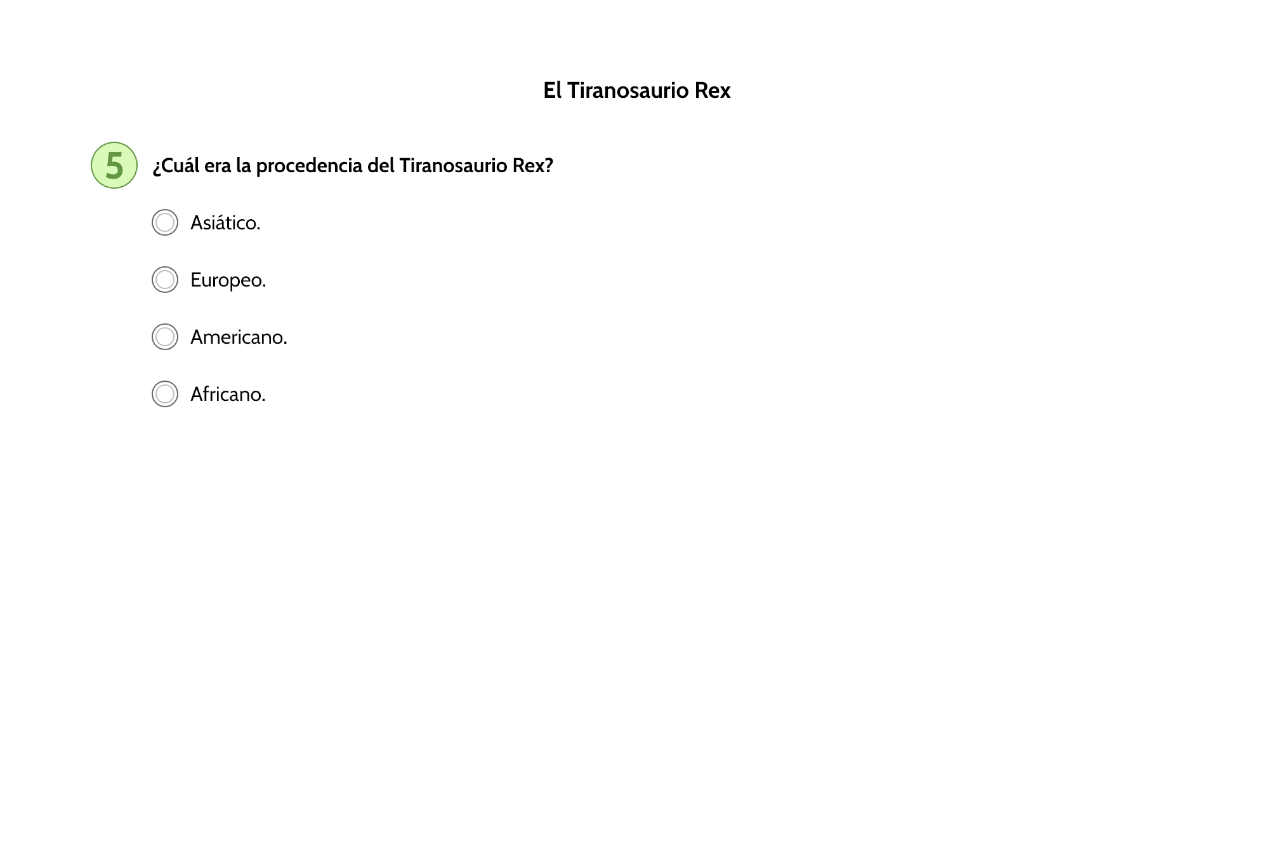 El Tiranosaurio Rex

5 ¿Cuál era la procedencia del Tiranosaurio Rex?

Asiático.

Europeo.

Americano.

Africano.